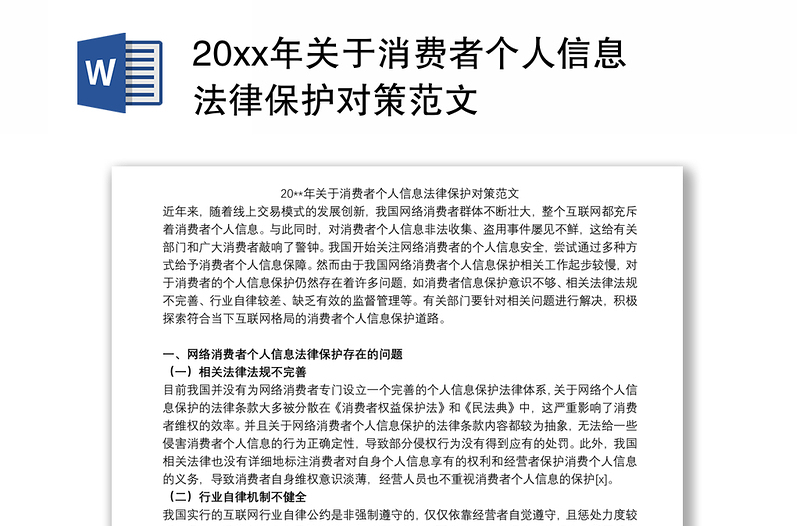 W

20xx年关于消费者个人信息法律保护对策范文

20**年关于消费者个人信息法律保护对策范文

近年来，随着线上交易模式的发展创新，我国网络消费者群体不断壮大，整个互联网都充斥着消费者个人信息。与此同时，对消费者个人信息非法收集、盗用事件屡见不鲜，这给有关部门和广大消费者敲响了警钟。我国开始关注网络消费者的个人信息安全，尝试通过多种方式给予消费者个人信息保障。然而由于我国网络消费者个人信息保护相关工作起步较慢，对于消费者的个人信息保护仍然存在着许多问题，如消费者信息保护意识不够、相关法律法规不完善、行业自律较差、缺乏有效的监督管理等。有关部门要针对相关问题进行解决，积极探索符合当下互联网格局的消费者个人信息保护道路。

一、网络消费者个人信息法律保护存在的问题

（一）相关法律法规不完善

目前我国并没有为网络消费者专门设立一个完善的个人信息保护法律体系，关于网络个人信息保护的法律条款大多被分散在《消费者权益保护法》和《民法典》中，这严重影响了消费者维权的效率。并且关于网络消费者个人信息保护的法律条款内容都较为抽象，无法给一些侵害消费者个人信息的行为正确定性，导致部分侵权行为没有得到应有的处罚。此外，我国相关法律也没有详细地标注消费者对自身个人信息享有的权利和经营者保护消费个人信息的义务，导致消费者自身维权意识淡薄，经营人员也不重视消费者个人信息的保护[x]。

（二）行业自律机制不健全

我国实行的互联网行业自律公约是非强制遵守的，仅仅依靠经营者自觉遵守，且惩处力度较